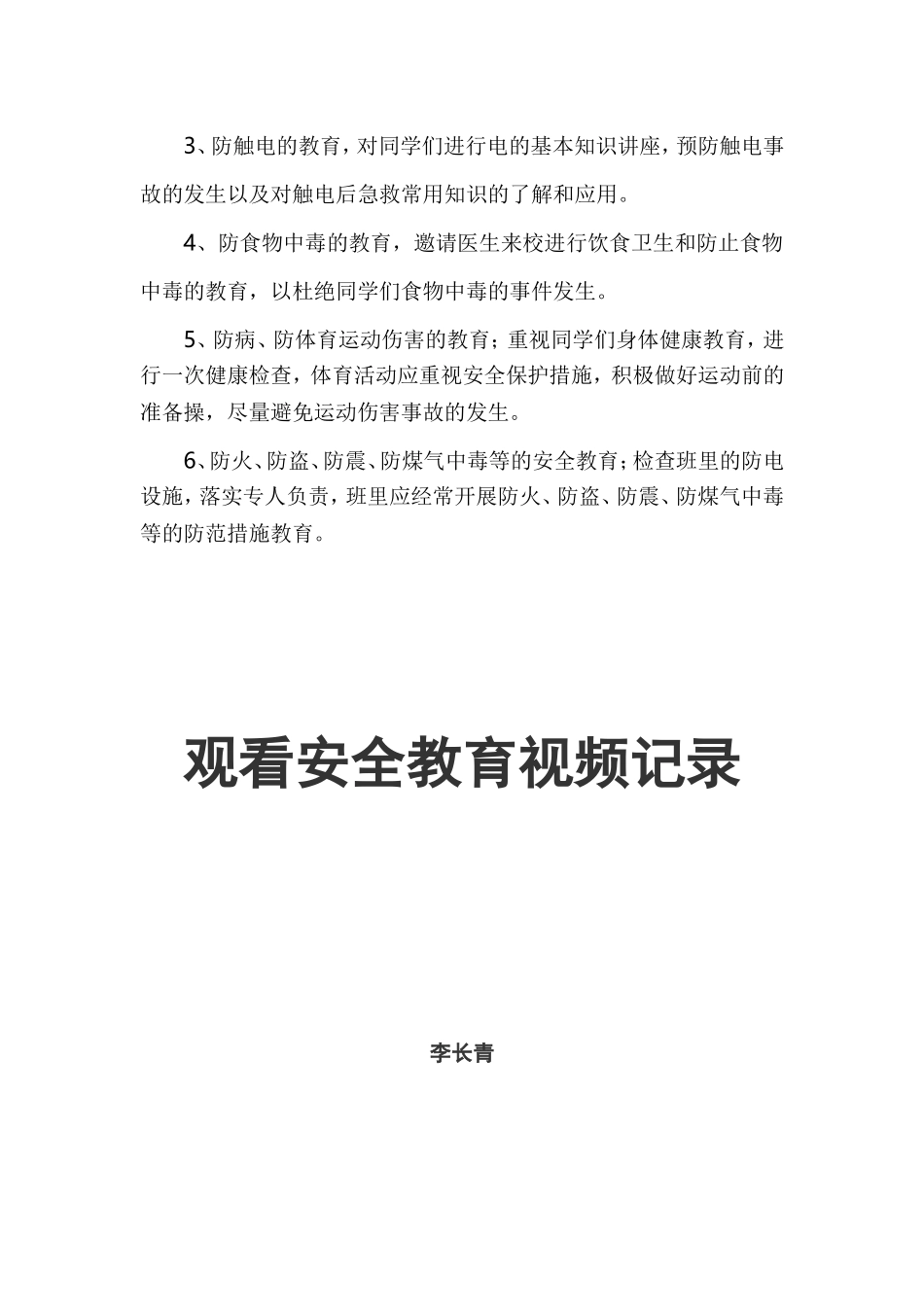 3、防触电的教育，对同学们进行电的基本知识讲座，预防触电事故的发生以及对触电后急救常用知识的了解和应用。

4、防食物中毒的教育，邀请医生来校进行饮食卫生和防止食物中毒的教育，以杜绝同学们食物中毒的事件发生。

5、防病、防体育运动伤害的教育；重视同学们身体健康教育，进行一次健康检查，体育活动应重视安全保护措施，积极做好运动前的准备操，尽量避免运动伤害事故的发生。

6、防火、防盗、防震、防煤气中毒等的安全教育；检查班里的防电设施，落实专人负责，班里应经常开展防火、防盗、防震、防煤气中毒等的防范措施教育。

观看安全教育视频记录

李长青